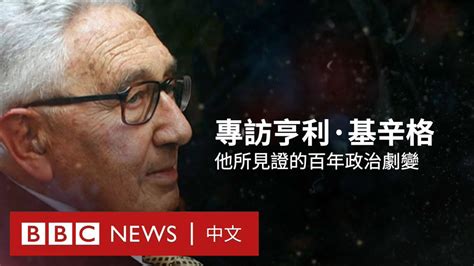 專訪亨利·基辛格
他所見證的百年政治劇變

BBC NEWS | 中文